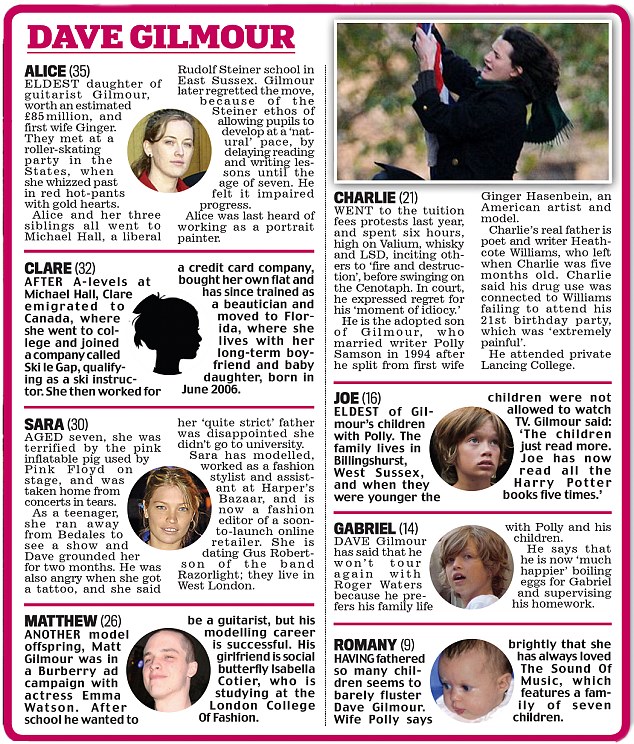 DAVE GILMOUR

ALICE (35)
ELDEST daughter of guitarist Gilmour, worth an estimated £85 million, and first wife Ginger. They met at a roller-skating party in the States, when she whizzed past in red hot-pants with gold hearts.

Alice and her three siblings all went to Michael Hall, a liberal Rudolf Steiner school in East Sussex. Gilmour later regretted the move, because of the Steiner ethos of allowing pupils to develop at a 'natural' pace, by delaying reading and writing lessons until the age of seven. He felt it impaired progress.

Alice was last heard of working as a portrait painter.

CLARE (32)
AFTER A-levels at Michael Hall, Clare emigrated to Canada, where she went to college and joined a company called Ski le Gap, qualifying as a ski instructor. She then worked for a credit card company, bought her own flat and has since trained as a beautician and moved to Florida, where she lives with her long-term boyfriend and baby daughter, born in June 2006.

SARA (30)
AGED seven, she was terrified by the pink inflatable pig used by Pink Floyd on stage, and was taken home from concerts in tears.

As a teenager, she ran away from Bedales to see a show and Dave grounded her for two months. He was also angry when she got a tattoo, and she said her 'quite strict' father was disappointed she didn't go to university.

Sara has modelled, worked as a fashion stylist and assistant at Harper's Bazaar, and is now a fashion editor of a soon-to-launch online retailer. She is dating Gus Robertson of the band Razorlight; they live in West London.

MATTHEW (26)
ANOTHER model offspring, Matt Gilmour was in a Burberry ad campaign with actress Emma Watson. After school he wanted to be a guitarist, but his modelling career is successful. His girlfriend is social butterfly Isabella Cotier, who is studying at the London College Of Fashion.

CHARLIE (21)
WENT to the tuition fees protests last year, and spent six hours, high on Valium, whisky and LSD, inciting others to 'fire and destruction', before swinging on the Cenotaph. In court, he expressed regret for his 'moment of idiocy.'

He is the adopted son of Gilmour, who married writer Polly Samson in 1994 after he split from first wife Ginger Hasenbein, an American artist and model.

Charlie's real father is poet and writer Heathcote Williams, who left when Charlie was five months old. Charlie said his drug use was connected to Williams failing to attend his 21st birthday party, which was 'extremely painful'.

He attended private Lancing College.

JOE (16)
ELDEST of Gilmour's children with Polly. The family lives in Billingshurst, West Sussex, and when they were younger the children were not allowed to watch TV. Gilmour said: 'The children just read more. Joe has now read all the Harry Potter books five times.'

GABRIEL (14)
DAVE Gilmour has said that he won't tour again with Roger Waters because he prefers his family life with Polly and his children.

He says that he is now 'much happier' boiling eggs for Gabriel and supervising his homework.

ROMANY (9)
HAVING fathered so many children seems to barely fluster Dave Gilmour. Wife Polly says brightly that she has always loved The Sound Of Music, which features a family of seven children.